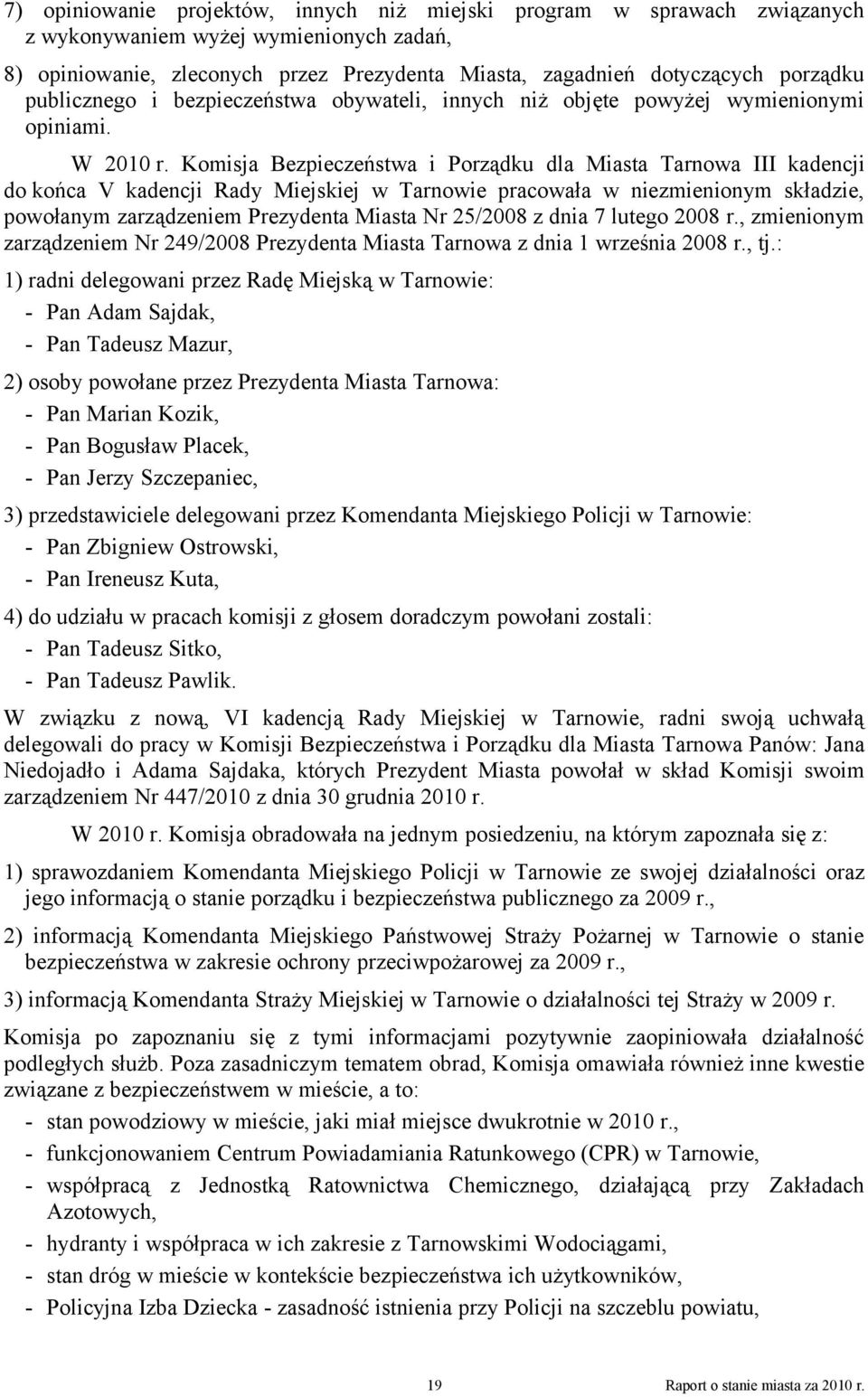 7) opiniowanie projektów, innych niż miejski program w sprawach związanych z wykonywaniem wyżej wymienionych zadań,

8) opiniowanie, zleconych przez Prezydenta Miasta, zagadnień dotyczących porządku publicznego i bezpieczeństwa obywateli, innych niż objęte powyżej wymienionymi opiniami.

W 2010 r. Komisja Bezpieczeństwa i Porządku dla Miasta Tarnowa III kadencji do końca V kadencji Rady Miejskiej w Tarnowie pracowała w niezmienionym składzie, powołanym zarządzeniem Prezydenta Miasta Nr 25/2008 z dnia 7 lutego 2008 r., zmienionym zarządzeniem Nr 249/2008 Prezydenta Miasta Tarnowa z dnia 1 września 2008 r., tj.:

1) radni delegowani przez Radę Miejską w Tarnowie:
- Pan Adam Sajdak,
- Pan Tadeusz Mazur,

2) osoby powołane przez Prezydenta Miasta Tarnowa:
- Pan Marian Kozik,
- Pan Bogusław Placek,
- Pan Jerzy Szczepaniec,

3) przedstawiciele delegowani przez Komendanta Miejskiego Policji w Tarnowie:
- Pan Zbigniew Ostrowski,
- Pan Ireneusz Kuta,

4) do udziału w pracach komisji z głosem doradczym powołani zostali:
- Pan Tadeusz Sitko,
- Pan Tadeusz Pawlik.

W związku z nową, VI kadencją Rady Miejskiej w Tarnowie, radni swoją uchwałą delegowali do pracy w Komisji Bezpieczeństwa i Porządku dla Miasta Tarnowa Panów: Jana Niedojadło i Adama Sajdaka, których Prezydent Miasta powołał w skład Komisji swoim zarządzeniem Nr 447/2010 z dnia 30 grudnia 2010 r.

W 2010 r. Komisja obradowała na jednym posiedzeniu, na którym zapoznała się z:

1) sprawozdaniem Komendanta Miejskiego Policji w Tarnowie ze swojej działalności oraz jego informacją o stanie porządku i bezpieczeństwa publicznego za 2009 r.,

2) informacją Komendanta Miejskiego Państwowej Straży Pożarnej w Tarnowie o stanie bezpieczeństwa w zakresie ochrony przeciwpożarowej za 2009 r.,

3) informacją Komendanta Straży Miejskiej w Tarnowie o działalności tej Straży w 2009 r.

Komisja po zapoznaniu się z tymi informacjami pozytywnie zaopiniowała działalność podległych służb. Poza zasadniczym tematem obrad, Komisja omawiała również inne kwestie związane z bezpieczeństwem w mieście, a to:
- stan powodziowy w mieście, jaki miał miejsce dwukrotnie w 2010 r.,
- funkcjonowaniem Centrum Powiadamiania Ratunkowego (CPR) w Tarnowie,
- współpracą z Jednostką Ratownictwa Chemicznego, działającą przy Zakładach Azotowych,
- hydranty i współpraca w ich zakresie z Tarnowskimi Wodociągami,
- stan dróg w mieście w kontekście bezpieczeństwa ich użytkowników,
- Policyjna Izba Dziecka - zasadność istnienia przy Policji na szczeblu powiatu,

19 Raport o stanie miasta za 2010 r.